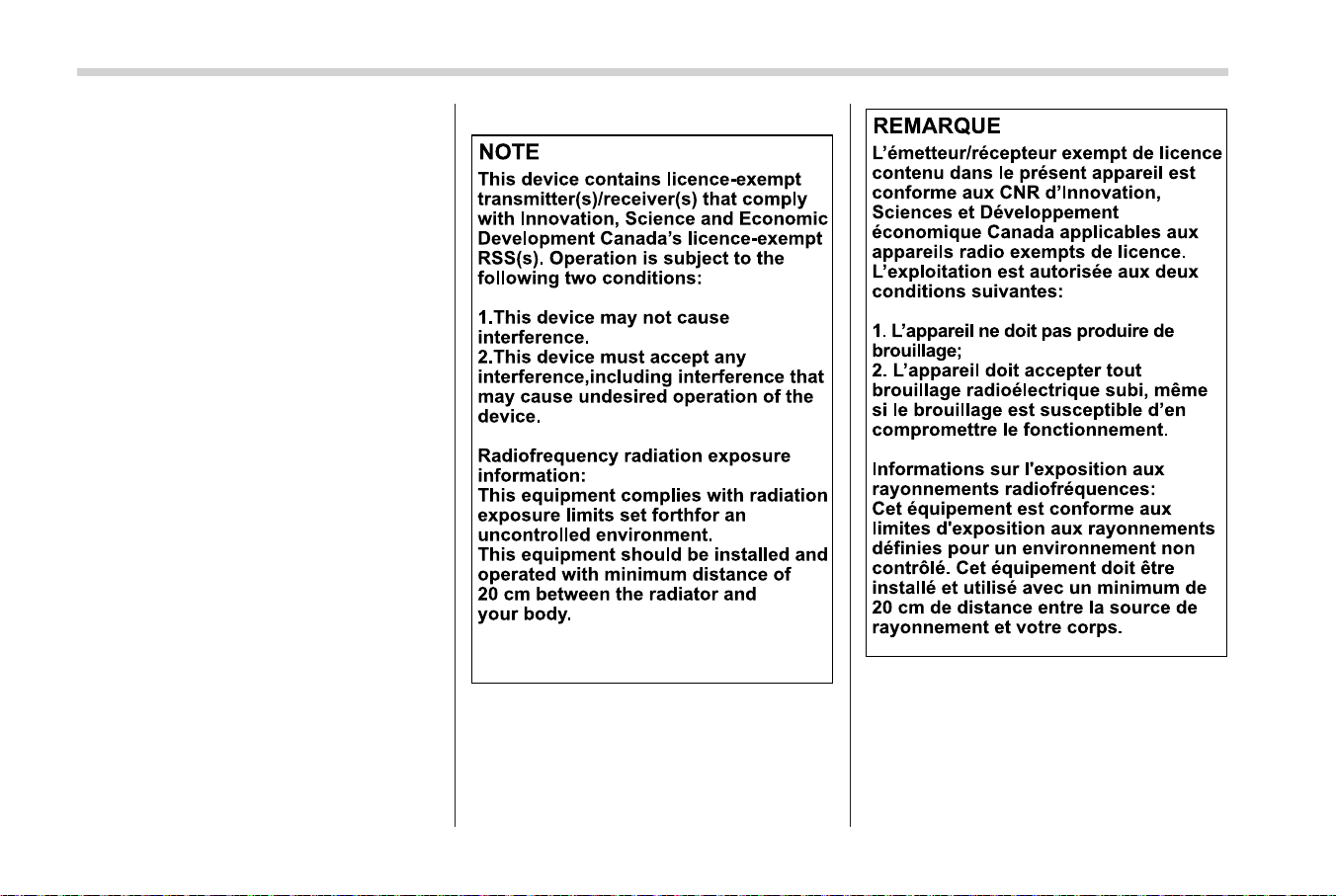 NOTE

This device contains licence-exempt transmitter(s)/receiver(s) that comply with Innovation, Science and Economic Development Canada's licence-exempt RSS(s). Operation is subject to the following two conditions:

1.This device may not cause interference.
2.This device must accept any interference,including interference that may cause undesired operation of the device.

Radiofrequency radiation exposure information:
This equipment complies with radiation exposure limits set forthfor an uncontrolled environment.
This equipment should be installed and operated with minimum distance of 20 cm between the radiator and your body.

REMARQUE

L'émetteur/récepteur exempt de licence contenu dans le présent appareil est conforme aux CNR d'Innovation, Sciences et Développement économique Canada applicables aux appareils radio exempts de licence. L'exploitation est autorisée aux deux conditions suivantes:

1. L'appareil ne doit pas produire de brouillage;
2. L'appareil doit accepter tout brouillage radioélectrique subi, même si le brouillage est susceptible d'en compromettre le fonctionnement.

Informations sur l'exposition aux rayonnements radiofréquences:
Cet équipement est conforme aux limites d'exposition aux rayonnements définies pour un environnement non contrôlé. Cet équipement doit être installé et utilisé avec un minimum de 20 cm de distance entre la source de rayonnement et votre corps.